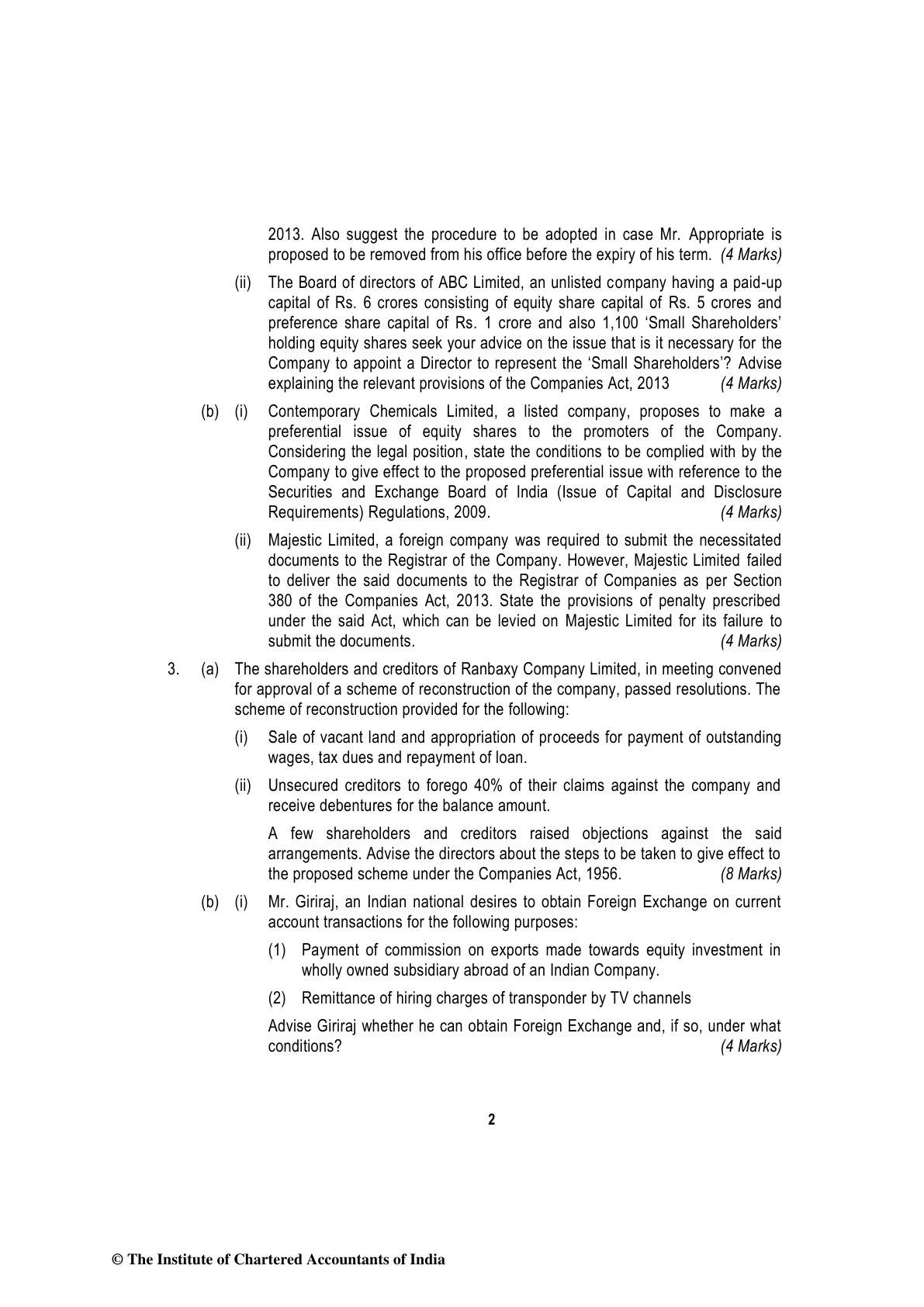 2013. Also suggest the procedure to be adopted in case Mr. Appropriate is proposed to be removed from his office before the expiry of his term. (4 Marks)

(ii) The Board of directors of ABC Limited, an unlisted company having a paid-up capital of Rs. 6 crores consisting of equity share capital of Rs. 5 crores and preference share capital of Rs. 1 crore and also 1,100 'Small Shareholders' holding equity shares seek your advice on the issue that is it necessary for the Company to appoint a Director to represent the 'Small Shareholders'? Advise explaining the relevant provisions of the Companies Act, 2013 (4 Marks)

(b) (i) Contemporary Chemicals Limited, a listed company, proposes to make a preferential issue of equity shares to the promoters of the Company. Considering the legal position, state the conditions to be complied with by the Company to give effect to the proposed preferential issue with reference to the Securities and Exchange Board of India (Issue of Capital and Disclosure Requirements) Regulations, 2009. (4 Marks)

(ii) Majestic Limited, a foreign company was required to submit the necessitated documents to the Registrar of the Company. However, Majestic Limited failed to deliver the said documents to the Registrar of Companies as per Section 380 of the Companies Act, 2013. State the provisions of penalty prescribed under the said Act, which can be levied on Majestic Limited for its failure to submit the documents. (4 Marks)

3. (a) The shareholders and creditors of Ranbaxy Company Limited, in meeting convened for approval of a scheme of reconstruction of the company, passed resolutions. The scheme of reconstruction provided for the following:

(i) Sale of vacant land and appropriation of proceeds for payment of outstanding wages, tax dues and repayment of loan.

(ii) Unsecured creditors to forego 40% of their claims against the company and receive debentures for the balance amount.

A few shareholders and creditors raised objections against the said arrangements. Advise the directors about the steps to be taken to give effect to the proposed scheme under the Companies Act, 1956. (8 Marks)

(b) (i) Mr. Giriraj, an Indian national desires to obtain Foreign Exchange on current account transactions for the following purposes:

(1) Payment of commission on exports made towards equity investment in wholly owned subsidiary abroad of an Indian Company.

(2) Remittance of hiring charges of transponder by TV channels

Advise Giriraj whether he can obtain Foreign Exchange and, if so, under what conditions? (4 Marks)

2

© The Institute of Chartered Accountants of India